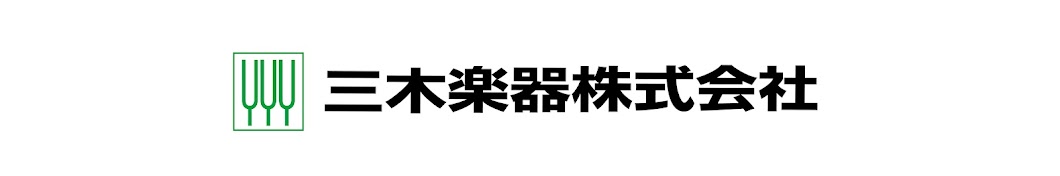 三木楽器株式会社